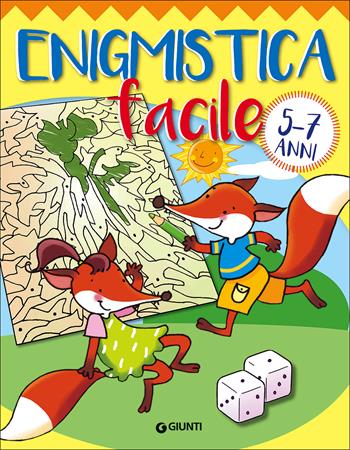 ENIGMISTICA
facile

5-7
ANNI

GIUNTI